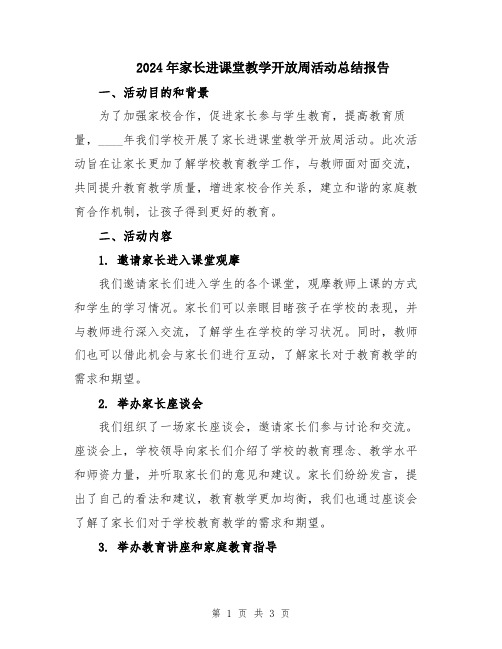 2024年家长进课堂教学开放周活动总结报告

一、活动目的和背景

为了加强家校合作，促进家长参与学生教育，提高教育质量，____年我们学校开展了家长进课堂教学开放周活动。此次活动旨在让家长更加了解学校教育教学工作，与教师面对面交流，共同提升教育教学质量，增进家校合作关系，建立和谐的家庭教育合作机制，让孩子得到更好的教育。

二、活动内容

1. 邀请家长进入课堂观摩

我们邀请家长们进入学生的各个课堂，观摩教师上课的方式和学生的学习情况。家长们可以亲眼目睹孩子在学校的表现，并与教师进行深入交流，了解学生在学校的学习状况。同时，教师们也可以借此机会与家长们进行互动，了解家长对于教育教学的需求和期望。

2. 举办家长座谈会

我们组织了一场家长座谈会，邀请家长们参与讨论和交流。座谈会上，学校领导向家长们介绍了学校的教育理念、教学水平和师资力量，并听取家长们的意见和建议。家长们纷纷发言，提出了自己的看法和建议，教育教学更加均衡，我们也通过座谈会了解了家长们对于学校教育教学的需求和期望。

3. 举办教育讲座和家庭教育指导

第 1 页 共 3 页